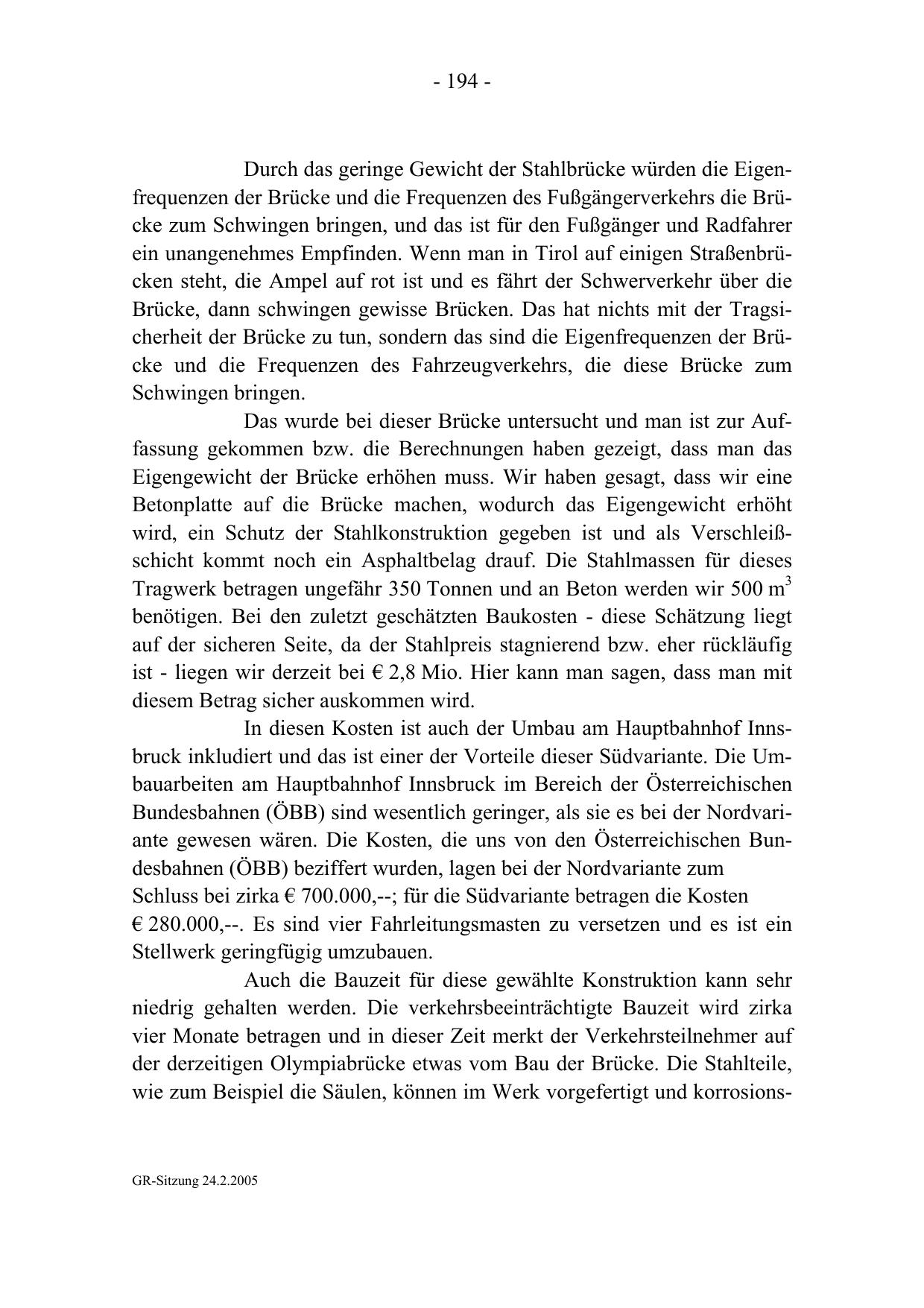 - 194 -

Durch das geringe Gewicht der Stahlbrücke würden die Eigenfrequenzen der Brücke und die Frequenzen des Fußgängerverkehrs die Brücke zum Schwingen bringen, und das ist für den Fußgänger und Radfahrer ein unangenehmes Empfinden. Wenn man in Tirol auf einigen Straßenbrücken steht, die Ampel auf rot ist und es fährt der Schwerverkehr über die Brücke, dann schwingen gewisse Brücken. Das hat nichts mit der Tragsicherheit der Brücke zu tun, sondern das sind die Eigenfrequenzen der Brücke und die Frequenzen des Fahrzeugverkehrs, die diese Brücke zum Schwingen bringen.

Das wurde bei dieser Brücke untersucht und man ist zur Auffassung gekommen bzw. die Berechnungen haben gezeigt, dass man das Eigengewicht der Brücke erhöhen muss. Wir haben gesagt, dass wir eine Betonplatte auf die Brücke machen, wodurch das Eigengewicht erhöht wird, ein Schutz der Stahlkonstruktion gegeben ist und als Verschleißschicht kommt noch ein Asphaltbelag drauf. Die Stahlmassen für dieses Tragwerk betragen ungefähr 350 Tonnen und an Beton werden wir 500 $m^3$ benötigen. Bei den zuletzt geschätzten Baukosten - diese Schätzung liegt auf der sicheren Seite, da der Stahlpreis stagnierend bzw. eher rückläufig ist - liegen wir derzeit bei € 2,8 Mio. Hier kann man sagen, dass man mit diesem Betrag sicher auskommen wird.

In diesen Kosten ist auch der Umbau am Hauptbahnhof Innsbruck inkludiert und das ist einer der Vorteile dieser Südvariante. Die Umbauarbeiten am Hauptbahnhof Innsbruck im Bereich der Österreichischen Bundesbahnen (ÖBB) sind wesentlich geringer, als sie es bei der Nordvariante gewesen wären. Die Kosten, die uns von den Österreichischen Bundesbahnen (ÖBB) beziffert wurden, lagen bei der Nordvariante zum Schluss bei zirka € 700.000,--; für die Südvariante betragen die Kosten € 280.000,--. Es sind vier Fahrleitungsmasten zu versetzen und es ist ein Stellwerk geringfügig umzubauen.

Auch die Bauzeit für diese gewählte Konstruktion kann sehr niedrig gehalten werden. Die verkehrsbeeinträchtigte Bauzeit wird zirka vier Monate betragen und in dieser Zeit merkt der Verkehrsteilnehmer auf der derzeitigen Olympiabrücke etwas vom Bau der Brücke. Die Stahlteile, wie zum Beispiel die Säulen, können im Werk vorgefertigt und korrosions-

GR-Sitzung 24.2.2005